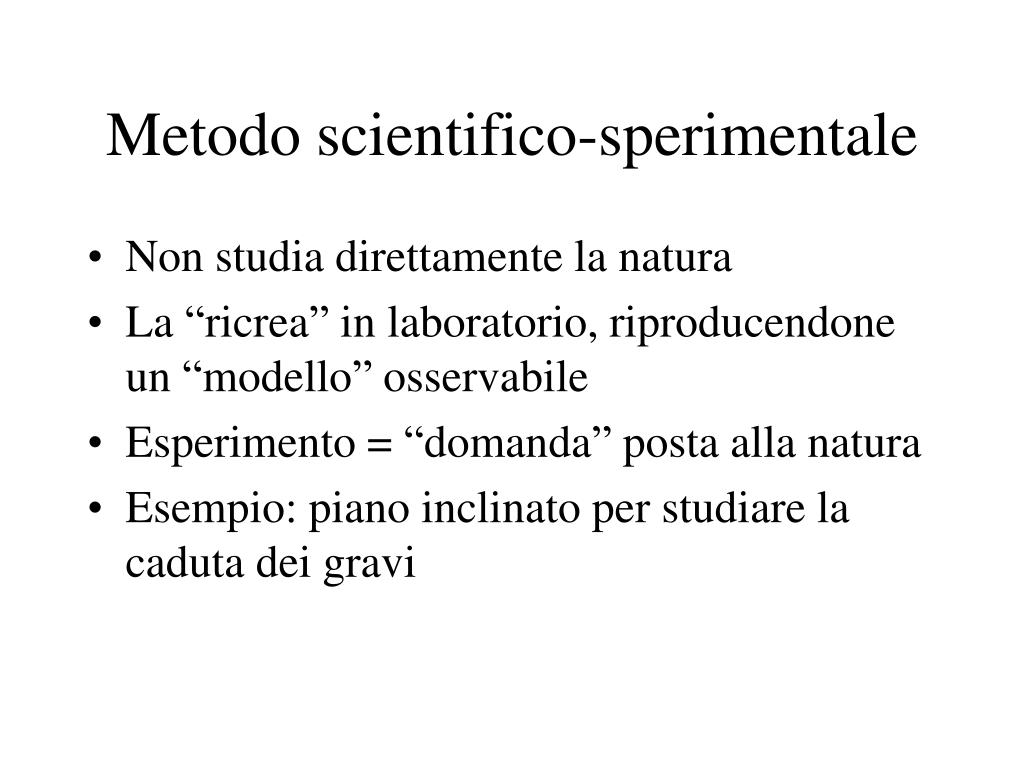 Metodo scientifico-sperimentale

• Non studia direttamente la natura
• La “ricrea” in laboratorio, riproducendone un “modello” osservabile
• Esperimento = “domanda” posta alla natura
• Esempio: piano inclinato per studiare la caduta dei gravi